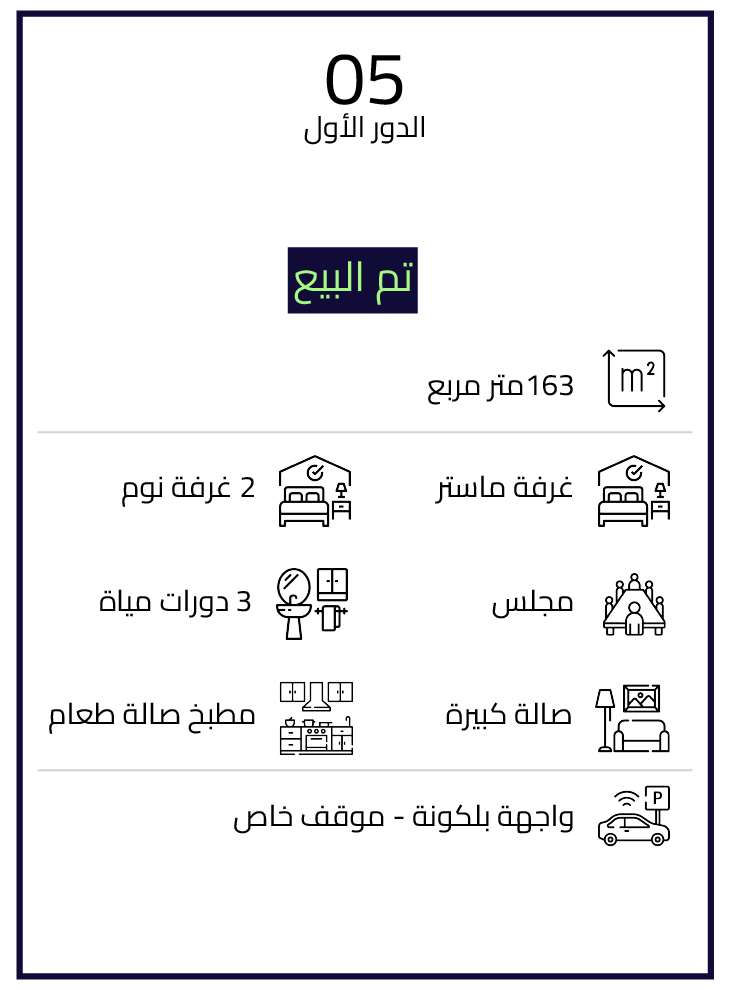 05
الدور الأول

تم البيع

$m^2$

163 متر مربع

غرفة ماستر

2 غرفة نوم

مجلس

3 دورات مياة

صالة كبيرة

مطبخ صالة طعام

P

واجهة بلكونة - موقف خاص